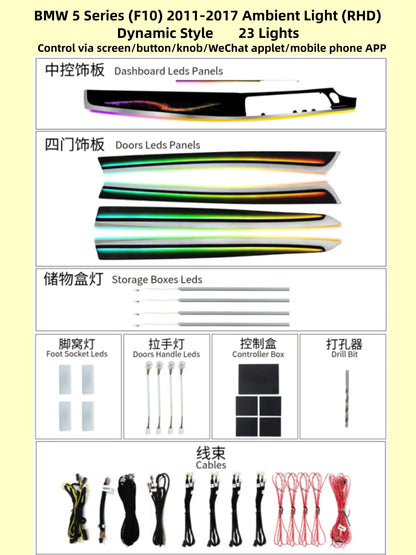 BMW 5 Series (F10) 2011-2017 Ambient Light (RHD)
Dynamic Style 23 Lights
Control via screen/button/knob/WeChat applet/mobile phone APP

中控饰板 Dashboard Leds Panels

四门饰板 Doors Leds Panels

储物盒灯 Storage Boxes Leds

脚窝灯
Foot Socket Leds

拉手灯
Doors Handle Leds

控制盒
Controller Box

打孔器
Drill Bit

线束
Cables